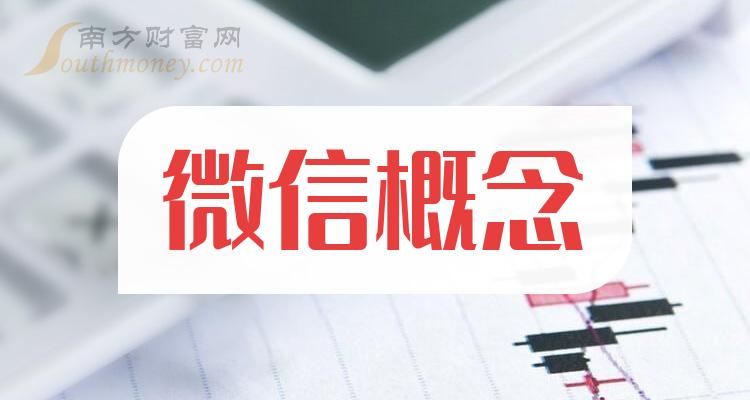 南方财富网
Southmoney.com

微信概念